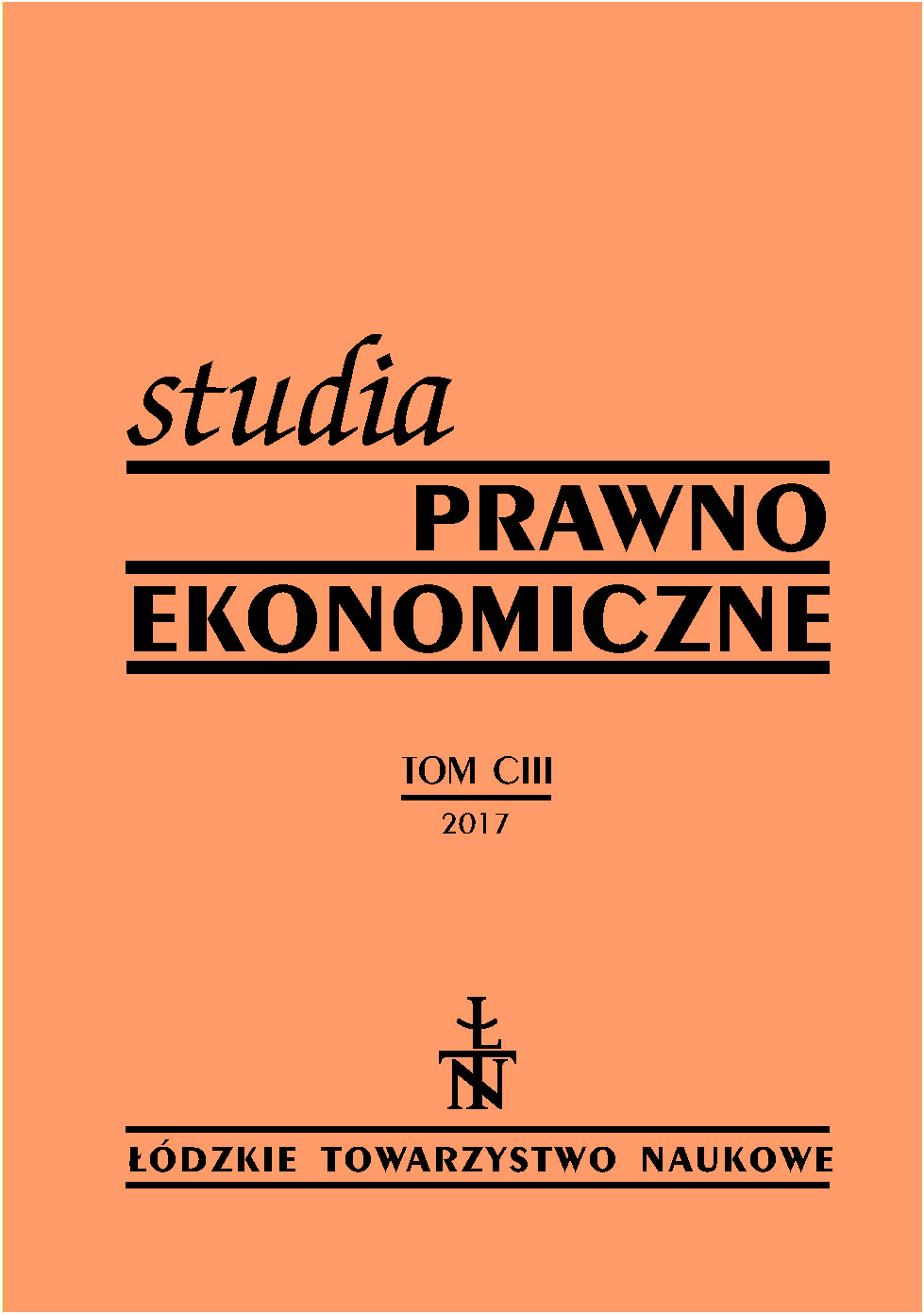 studia
PRAWNO
EKONOMICZNE

TOM CIII
2017

ŁTN

ŁÓDZKIE TOWARZYSTWO NAUKOWE